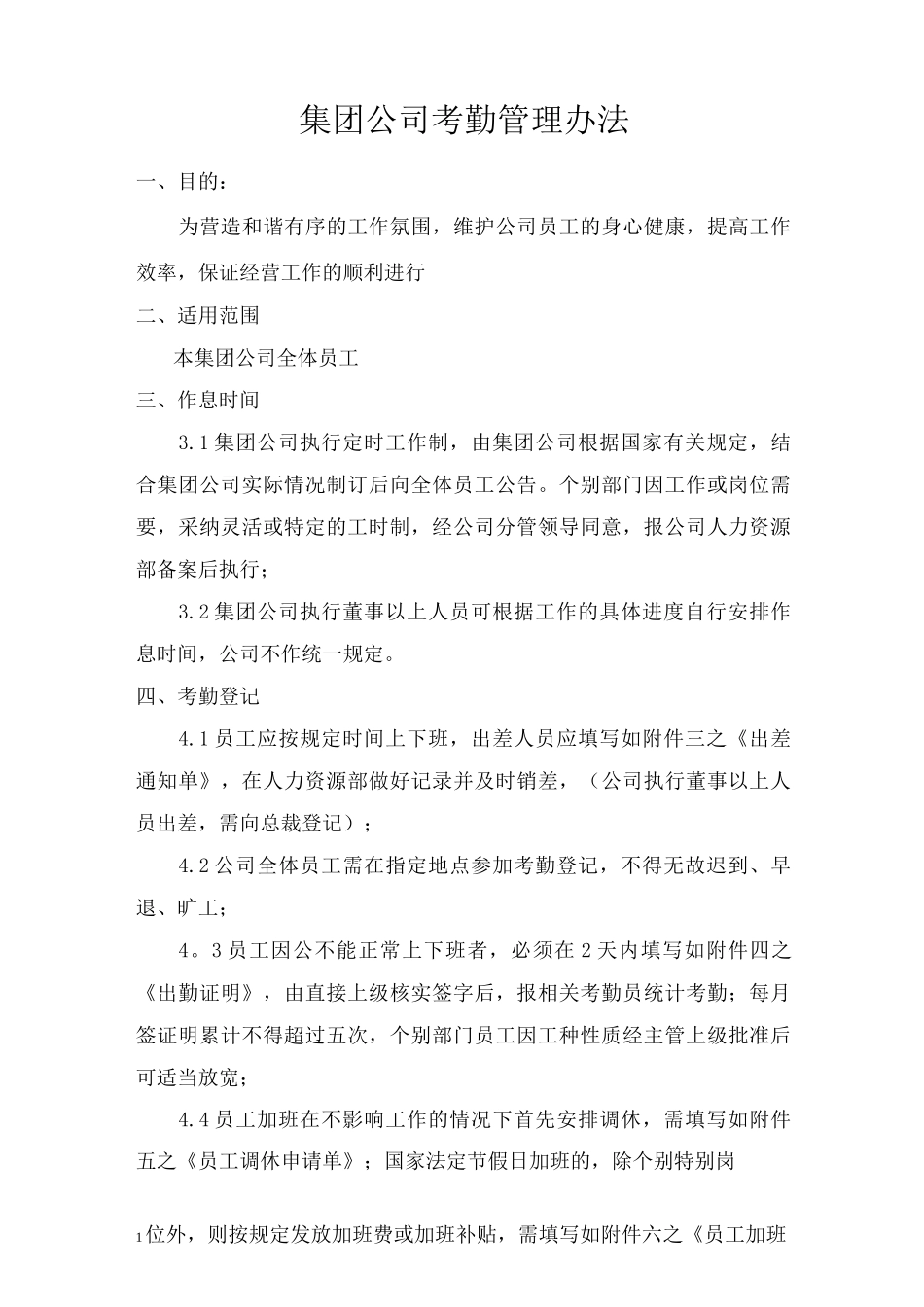 集团公司考勤管理办法

一、目的：

为营造和谐有序的工作氛围，维护公司员工的身心健康，提高工作效率，保证经营工作的顺利进行

二、适用范围

本集团公司全体员工

三、作息时间

3.1集团公司执行定时工作制，由集团公司根据国家有关规定，结合集团公司实际情况制订后向全体员工公告。个别部门因工作或岗位需要，采纳灵活或特定的工时制，经公司分管领导同意，报公司人力资源部备案后执行；

3.2集团公司执行董事以上人员可根据工作的具体进度自行安排作息时间，公司不作统一规定。

四、考勤登记

4.1员工应按规定时间上下班，出差人员应填写如附件三之《出差通知单》，在人力资源部做好记录并及时销差，（公司执行董事以上人员出差，需向总裁登记）；

4.2公司全体员工需在指定地点参加考勤登记，不得无故迟到、早退、旷工；

4。3员工因公不能正常上下班者，必须在2天内填写如附件四之《出勤证明》，由直接上级核实签字后，报相关考勤员统计考勤；每月签证明累计不得超过五次，个别部门员工因工种性质经主管上级批准后可适当放宽；

4.4员工加班在不影响工作的情况下首先安排调休，需填写如附件五之《员工调休申请单》；国家法定节假日加班的，除个别特别岗

1位外，则按规定发放加班费或加班补贴，需填写如附件六之《员工加班